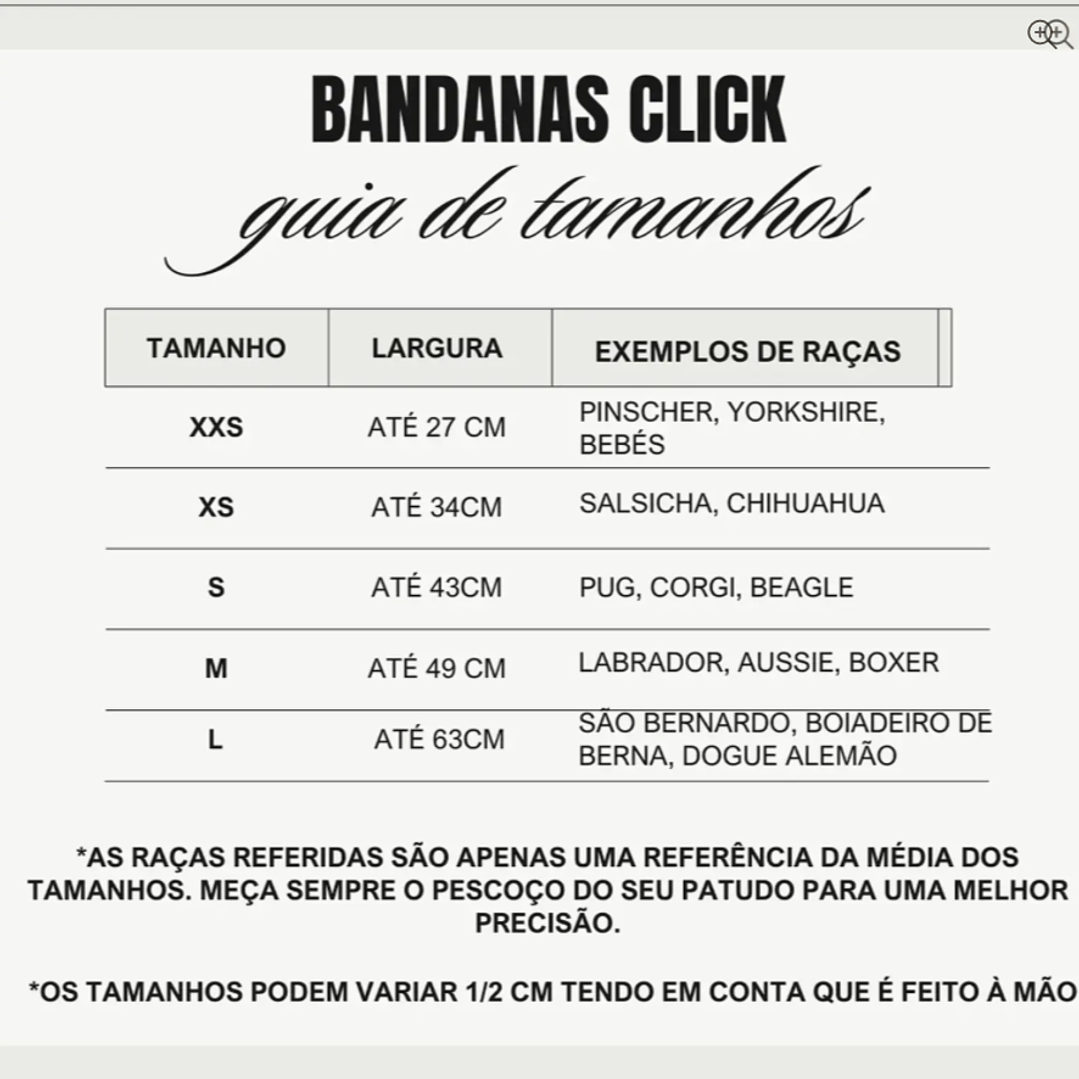 BANDANAS CLICK
guia de tamanhos

| TAMANHO | LARGURA | EXEMPLOS DE RAÇAS |
|---|---|---|
| XXS | ATÉ 27 CM | PINSCHER, YORKSHIRE, BEBÉS |
| XS | ATÉ 34CM | SALSICHA, CHIHUAHUA |
| S | ATÉ 43CM | PUG, CORGI, BEAGLE |
| M | ATÉ 49 CM | LABRADOR, AUSSIE, BOXER |
| L | ATÉ 63CM | SÃO BERNARDO, BOIADEIRO DE BERNA, DOGUE ALEMÃO |

*AS RAÇAS REFERIDAS SÃO APENAS UMA REFERÊNCIA DA MÉDIA DOS TAMANHOS. MEÇA SEMPRE O PESCOÇO DO SEU PATUDO PARA UMA MELHOR PRECISÃO.

*OS TAMANHOS PODEM VARIAR 1/2 CM TENDO EM CONTA QUE É FEITO À MÃO